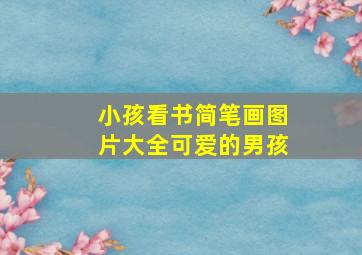 小孩看书简笔画图片大全可爱的男孩